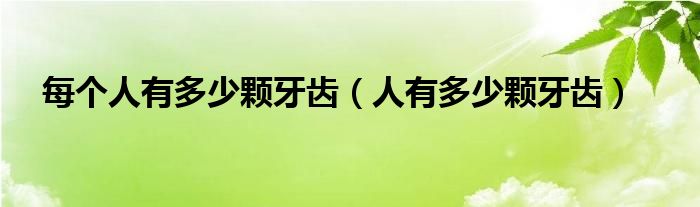 每个人有多少颗牙齿（人有多少颗牙齿）